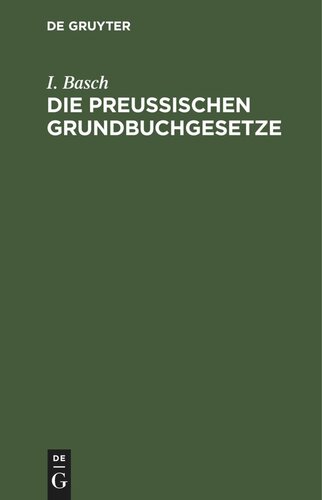 DE GRUYTER

I. Basch
DIE PREUSSISCHEN GRUNDBUCHGESETZE

DE
G